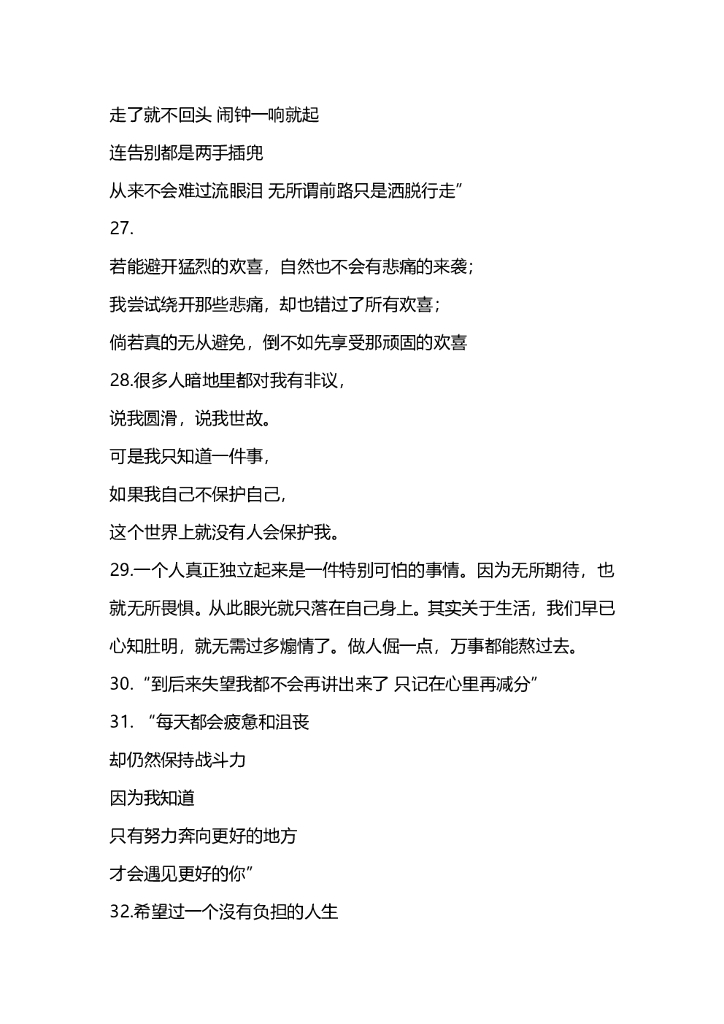 走了就不回头 闹钟一响就起

连告别都是两手插兜

从来不会难过流眼泪 无所谓前路只是洒脱行走”

27.

若能避开猛烈的欢喜，自然也不会有悲痛的来袭；

我尝试绕开那些悲痛，却也错过了所有欢喜；

倘若真的无从避免，倒不如先享受那顽固的欢喜

28.很多人暗地里都对我有非议，

说我圆滑，说我世故。

可是我只知道一件事，

如果我自己不保护自己，

这个世界上就没有人会保护我。

29.一个人真正独立起来是一件特别可怕的事情。因为无所期待，也就无所畏惧。从此眼光就只落在自己身上。其实关于生活，我们早已心知肚明，就无需过多煽情了。做人倔一点，万事都能熬过去。

30.“到后来失望我都不会再讲出来了 只记在心里再减分”

31. “每天都会疲惫和沮丧

却仍然保持战斗力

因为我知道

只有努力奔向更好的地方

才会遇见更好的你”

32.希望过一个没有负担的人生